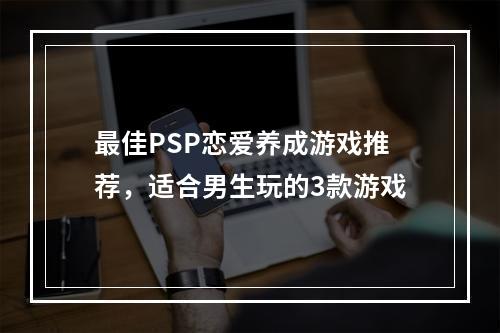 最佳PSP恋爱养成游戏推荐，适合男生玩的3款游戏